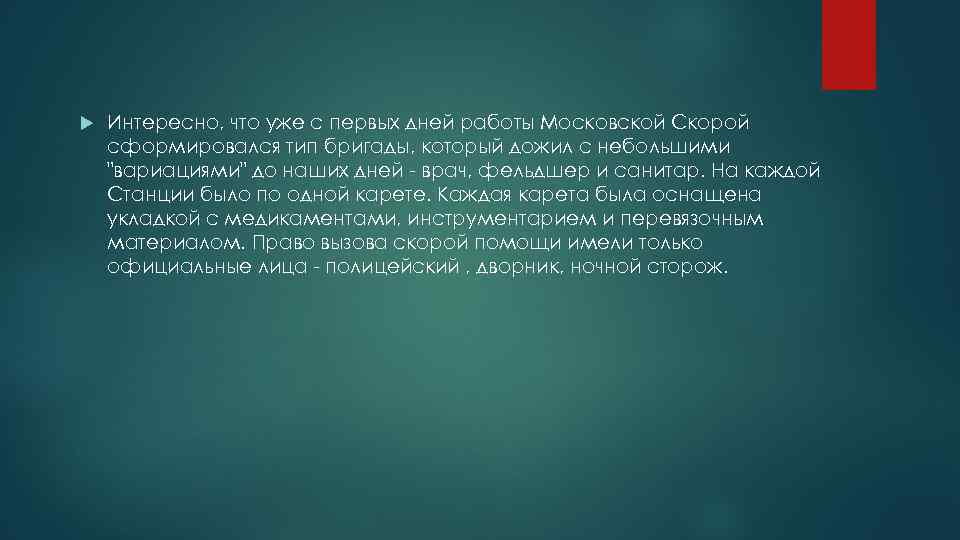 Интересно, что уже с первых дней работы Московской Скорой сформировался тип бригады, который дожил с небольшими "вариациями" до наших дней - врач, фельдшер и санитар. На каждой Станции было по одной карете. Каждая карета была оснащена укладкой с медикаментами, инструментарием и перевязочным материалом. Право вызова скорой помощи имели только официальные лица - полицейский , дворник, ночной сторож.